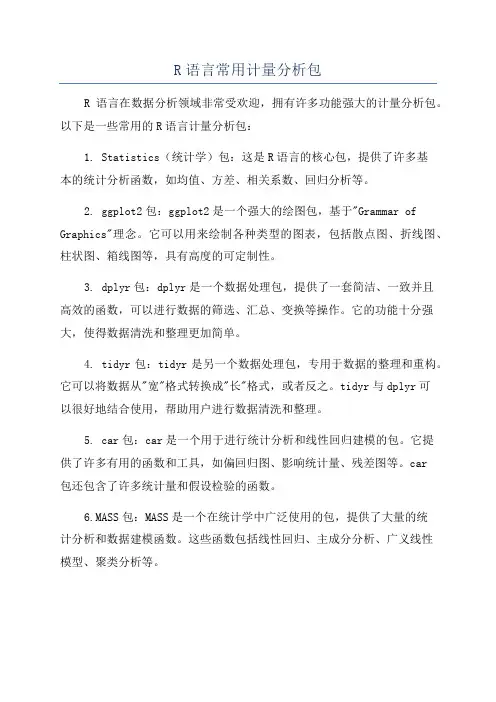 R 语言常用计量分析包

R 语言在数据分析领域非常受欢迎，拥有许多功能强大的计量分析包。以下是一些常用的 R 语言计量分析包：

1. Statistics（统计学）包：这是 R 语言的核心包，提供了许多基本的统计分析函数，如均值、方差、相关系数、回归分析等。

2. ggplot2 包：ggplot2 是一个强大的绘图包，基于"Grammar of Graphics"理念。它可以用来绘制各种类型的图表，包括散点图、折线图、柱状图、箱线图等，具有高度的可定制性。

3. dplyr 包：dplyr 是一个数据处理包，提供了一套简洁、一致并且高效的函数，可以进行数据的筛选、汇总、变换等操作。它的功能十分强大，使得数据清洗和整理更加简单。

4. tidyr 包：tidyr 是另一个数据处理包，专用于数据的整理和重构。它可以将数据从"宽"格式转换成"长"格式，或者反之。tidyr 与 dplyr 可以很好地结合使用，帮助用户进行数据清洗和整理。

5. car 包：car 是一个用于进行统计分析和线性回归建模的包。它提供了许多有用的函数和工具，如偏回归图、影响统计量、残差图等。car 包还包含了许多统计量和假设检验的函数。

6.MASS 包：MASS 是一个在统计学中广泛使用的包，提供了大量的统计分析和数据建模函数。这些函数包括线性回归、主成分分析、广义线性模型、聚类分析等。